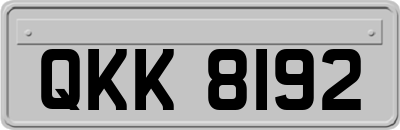 QKK 8192